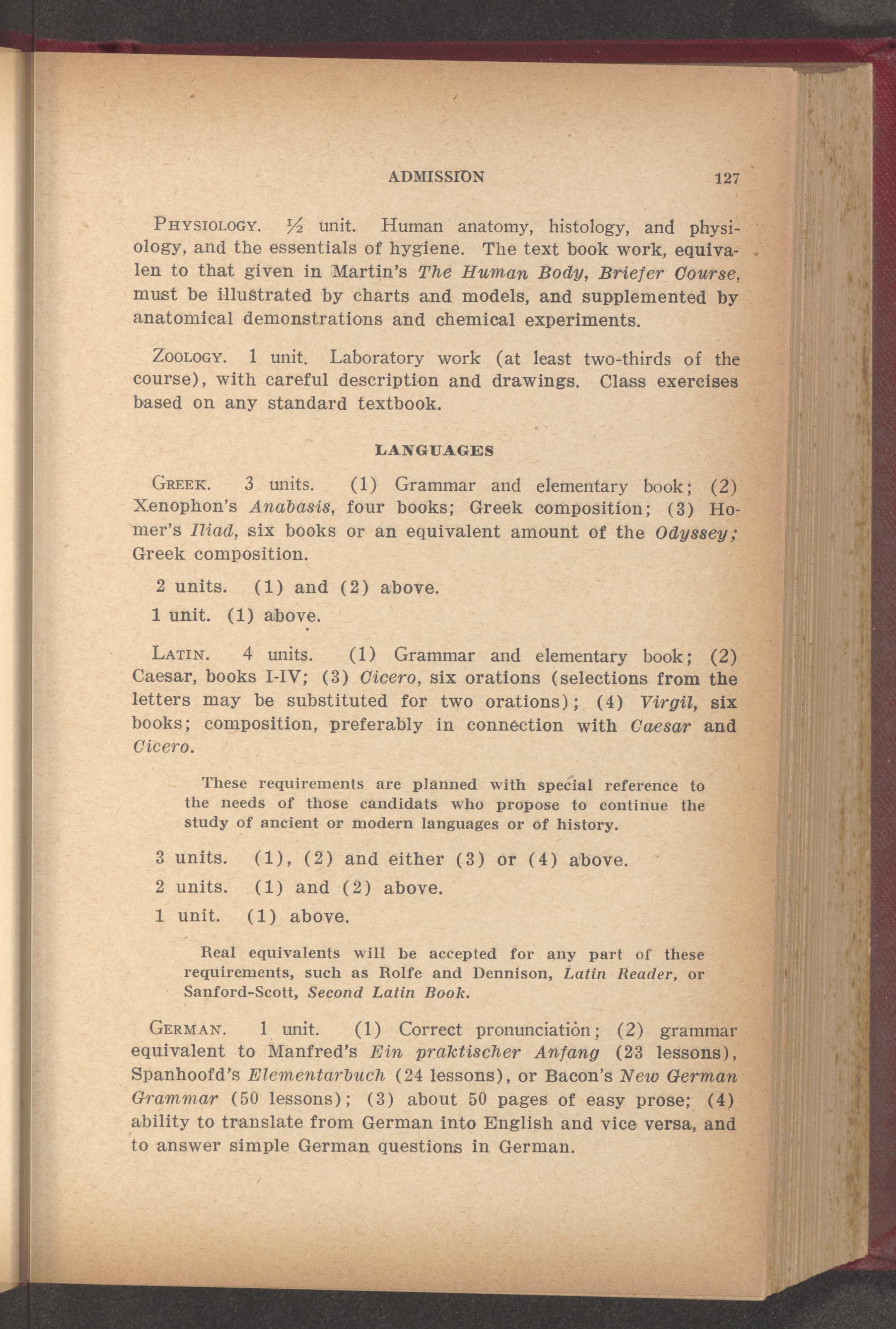 ADMISSION 127

PHYSIOLOGY. ½ unit. Human anatomy, histology, and physiology, and the essentials of hygiene. The text book work, equivalen to that given in Martin's The Human Body, Briefer Course, must be illustrated by charts and models, and supplemented by anatomical demonstrations and chemical experiments.

ZOOLOGY. 1 unit. Laboratory work (at least two-thirds of the course), with careful description and drawings. Class exercises based on any standard textbook.

LANGUAGES

GREEK. 3 units. (1) Grammar and elementary book; (2) Xenophon's Anabasis, four books; Greek composition; (3) Homer's Iliad, six books or an equivalent amount of the Odyssey; Greek composition.

2 units. (1) and (2) above.

1 unit. (1) above.

LATIN. 4 units. (1) Grammar and elementary book; (2) Caesar, books I-IV; (3) Cicero, six orations (selections from the letters may be substituted for two orations); (4) Virgil, six books; composition, preferably in connection with Caesar and Cicero.

These requirements are planned with special reference to the needs of those candidats who propose to continue the study of ancient or modern languages or of history.

3 units. (1), (2) and either (3) or (4) above.

2 units. (1) and (2) above.

1 unit. (1) above.

Real equivalents will be accepted for any part of these requirements, such as Rolfe and Dennison, Latin Reader, or Sanford-Scott, Second Latin Book.

GERMAN. 1 unit. (1) Correct pronunciation; (2) grammar equivalent to Manfred's Ein praktischer Anfang (23 lessons), Spanhoofd's Elementarbuch (24 lessons), or Bacon's New German Grammar (50 lessons); (3) about 50 pages of easy prose; (4) ability to translate from German into English and vice versa, and to answer simple German questions in German.